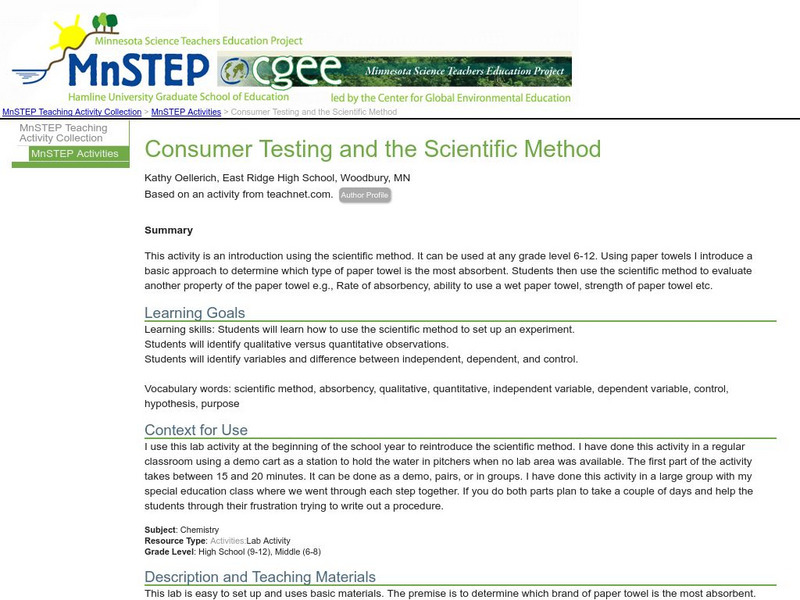 Minnesota Science Teachers Education Project
MnSTEP
cgee
Minnesota Science Teachers Education Project
Hamline University Graduate School of Education
led by the Center for Global Environmental Education

MnSTEP Teaching Activity Collection > MnSTEP Activities > Consumer Testing and the Scientific Method

MnSTEP Teaching Activity Collection
MnSTEP Activities

Consumer Testing and the Scientific Method

Kathy Oellerich, East Ridge High School, Woodbury, MN
Based on an activity from teachnet.com. Author Profile

Summary

This activity is an introduction using the scientific method. It can be used at any grade level 6-12. Using paper towels I introduce a basic approach to determine which type of paper towel is the most absorbent. Students then use the scientific method to evaluate another property of the paper towel e.g., Rate of absorbency, ability to use a wet paper towel, strength of paper towel etc.

Learning Goals

Learning skills: Students will learn how to use the scientific method to set up an experiment.
Students will identify qualitative versus quantitative observations.
Students will identify variables and difference between independent, dependent, and control.

Vocabulary words: scientific method, absorbency, qualitative, quantitative, independent variable, dependent variable, control, hypothesis, purpose

Context for Use

I use this lab activity at the beginning of the school year to reintroduce the scientific method. I have done this activity in a regular classroom using a demo cart as a station to hold the water in pitchers when no lab area was available. The first part of the activity takes between 15 and 20 minutes. It can be done as a demo, pairs, or in groups. I have done this activity in a large group with my special education class where we went through each step together. If you do both parts plan to take a couple of days and help the students through their frustration trying to write out a procedure.

Subject: Chemistry
Resource Type: Activities:Lab Activity
Grade Level: High School (9-12), Middle (6-8)

Description and Teaching Materials

This lab is easy to set up and uses basic materials. The premise is to determine which brand of paper towel is the most absorbent.